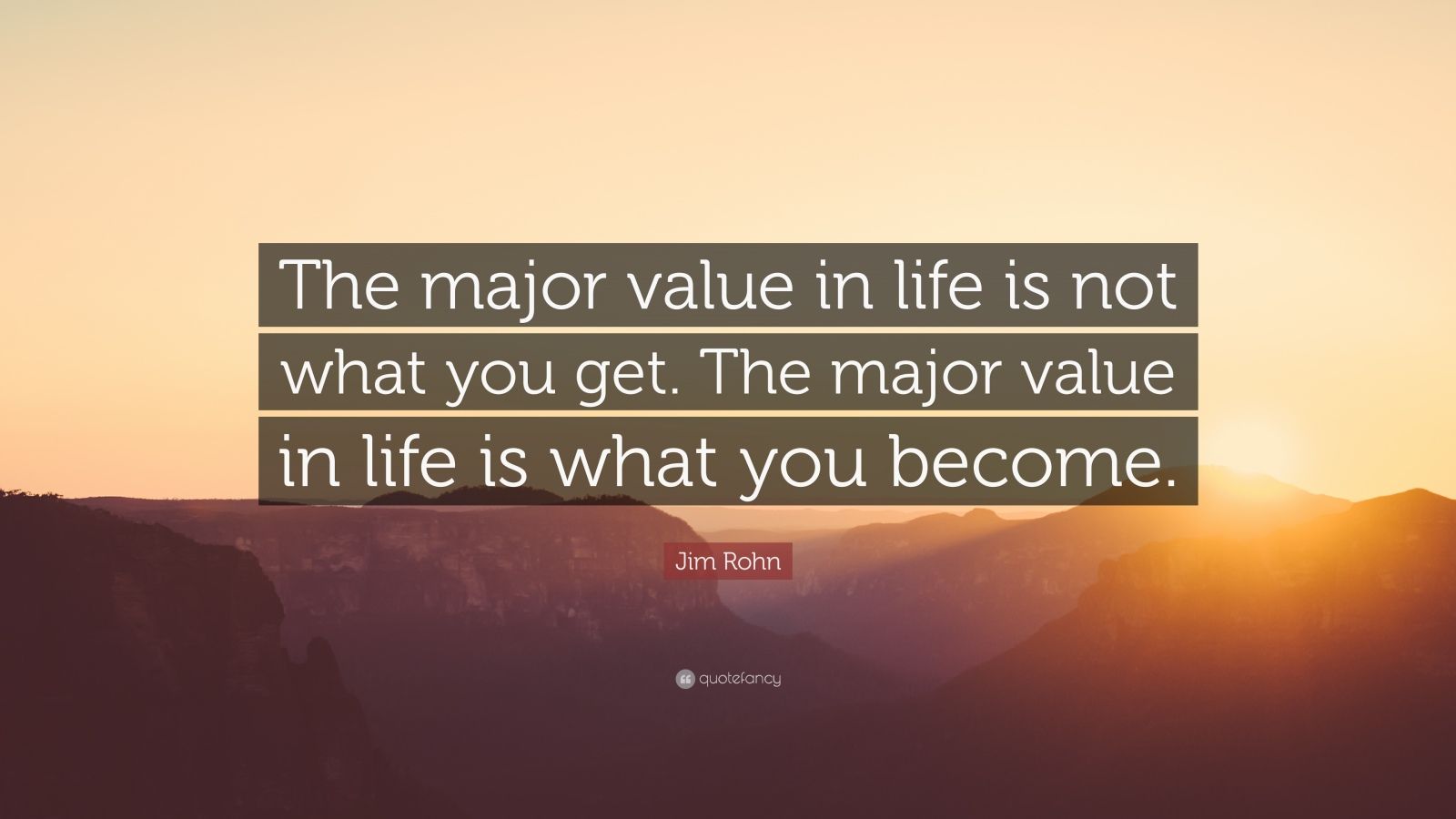 The major value in life is not what you get. The major value in life is what you become.

Jim Rohn

quotefancy